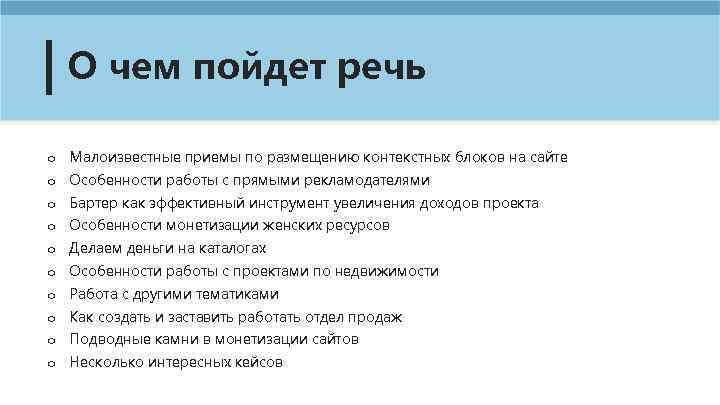 О чем пойдет речь

o Малоизвестные приемы по размещению контекстных блоков на сайте
o Особенности работы с прямыми рекламодателями
o Бартер как эффективный инструмент увеличения доходов проекта
o Особенности монетизации женских ресурсов
o Делаем деньги на каталогах
o Особенности работы с проектами по недвижимости
o Работа с другими тематиками
o Как создать и заставить работать отдел продаж
o Подводные камни в монетизации сайтов
o Несколько интересных кейсов